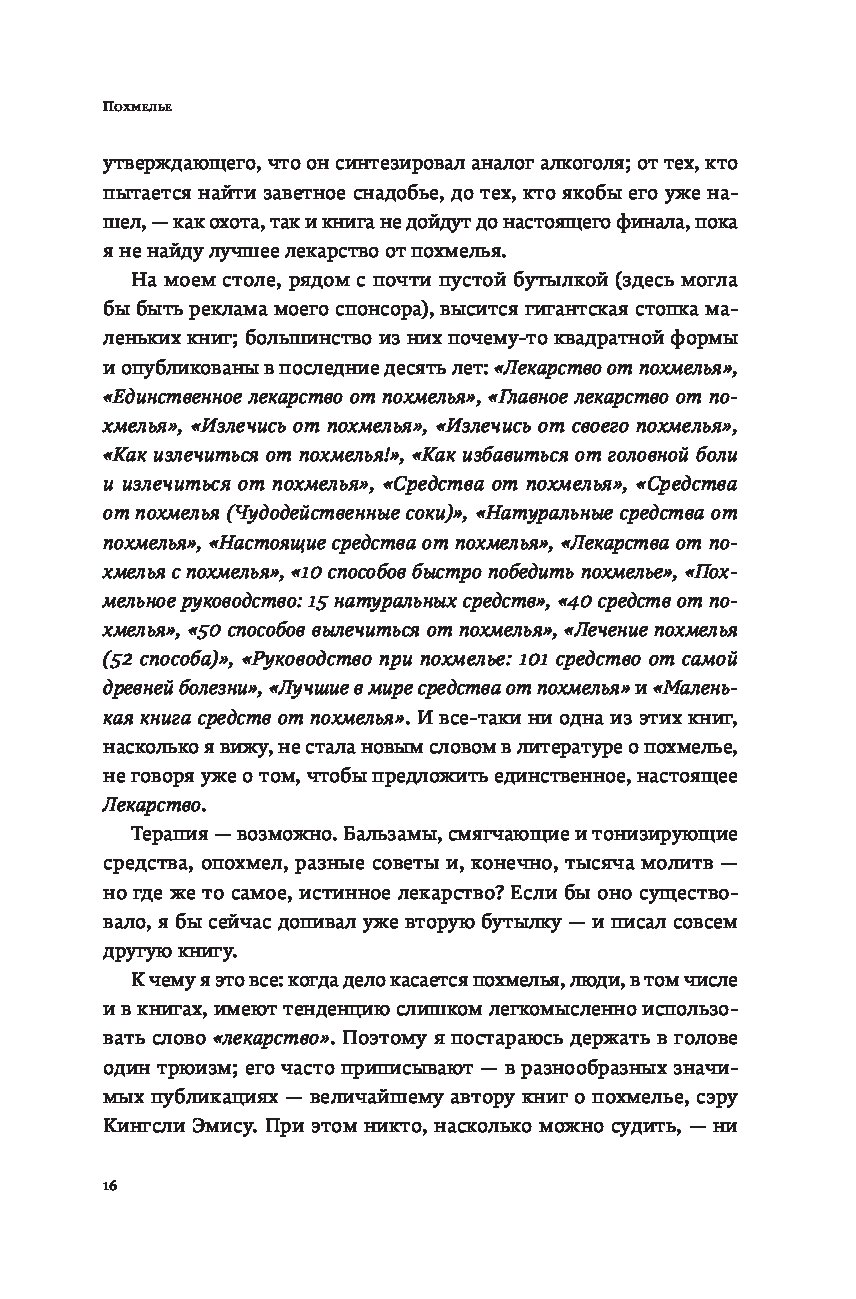 Похмелье

утверждающего, что он синтезировал аналог алкоголя; от тех, кто пытается найти заветное снадобье, до тех, кто якобы его уже нашел, — как охота, так и книга не дойдут до настоящего финала, пока я не найду лучшее лекарство от похмелья.

На моем столе, рядом с почти пустой бутылкой (здесь могла бы быть реклама моего спонсора), высится гигантская стопка маленьких книг; большинство из них почему-то квадратной формы и опубликованы в последние десять лет: «Лекарство от похмелья», «Единственное лекарство от похмелья», «Главное лекарство от похмелья», «Излечись от похмелья», «Излечись от своего похмелья», «Как излечиться от похмелья!», «Как избавиться от головной боли и излечиться от похмелья», «Средства от похмелья», «Средства от похмелья (Чудодейственные соки)», «Натуральные средства от похмелья», «Настоящие средства от похмелья», «Лекарства от похмелья с похмелья», «10 способов быстро победить похмелье», «Похмельное руководство: 15 натуральных средств», «40 средств от похмелья», «50 способов вылечиться от похмелья», «Лечение похмелья (52 способа)», «Руководство при похмелье: 101 средство от самой древней болезни», «Лучшие в мире средства от похмелья» и «Маленькая книга средств от похмелья». И все-таки ни одна из этих книг, насколько я вижу, не стала новым словом в литературе о похмелье, не говоря уже о том, чтобы предложить единственное, настоящее Лекарство.

Терапия — возможно. Бальзамы, смягчающие и тонизирующие средства, опохмел, разные советы и, конечно, тысяча молитв — но где же то самое, истинное лекарство? Если бы оно существовало, я бы сейчас допивал уже вторую бутылку — и писал совсем другую книгу.

К чему я это все: когда дело касается похмелья, люди, в том числе и в книгах, имеют тенденцию слишком легкомысленно использовать слово «лекарство». Поэтому я постараюсь держать в голове один трюизм; его часто приписывают — в разнообразных значимых публикациях — величайшему автору книг о похмелье, сэру Кингсли Эмису. При этом никто, насколько можно судить, — ни

16